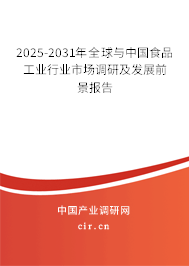 2025-2031年全球与中国食品工业行业市场调研及发展前景报告

中国产业调研网
cir.cn